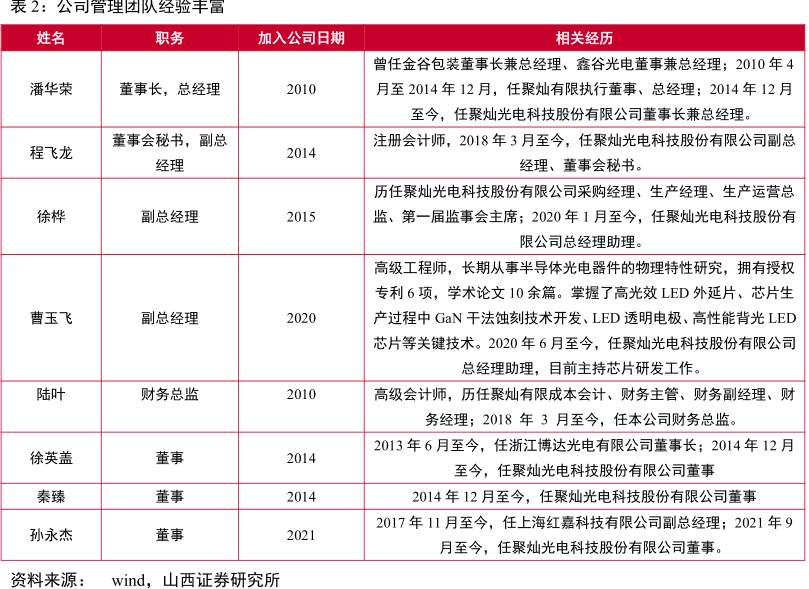 表 2：公司管理团队经验丰富

| 姓名 | 职务 | 加入公司日期 | 相关经历 |
|---|---|---|---|
| 潘华荣 | 董事长，总经理 | 2010 | 曾任金谷包装董事长兼总经理、鑫谷光电董事兼总经理；2010 年 4 月至 2014 年 12 月，任聚灿有限执行董事、总经理；2014 年 12 月至今，任聚灿光电科技股份有限公司董事长兼总经理。 |
| 程飞龙 | 董事会秘书，副总经理 | 2014 | 注册会计师，2018 年 3 月至今，任聚灿光电科技股份有限公司副总经理、董事会秘书。 |
| 徐桦 | 副总经理 | 2015 | 历任聚灿光电科技股份有限公司采购经理、生产经理、生产运营总监、第一届监事会主席；2020 年 1 月至今，任聚灿光电科技股份有限公司总经理助理。 |
| 曹玉飞 | 副总经理 | 2020 | 高级工程师，长期从事半导体光电器件的物理特性研究，拥有授权专利 6 项，学术论文 10 余篇。掌握了高光效 LED 外延片、芯片生产过程中 GaN 干法蚀刻技术开发、LED 透明电极、高性能背光 LED 芯片等关键技术。2020 年 6 月至今，任聚灿光电科技股份有限公司总经理助理，目前主持芯片研发工作。 |
| 陆叶 | 财务总监 | 2010 | 高级会计师，历任聚灿有限成本会计、财务主管、财务副经理、财务经理；2018 年 3 月至今，任本公司财务总监。 |
| 徐英盖 | 董事 | 2014 | 2013 年 6 月至今，任浙江博达光电有限公司董事长；2014 年 12 月至今，任聚灿光电科技股份有限公司董事 |
| 秦臻 | 董事 | 2014 | 2014 年 12 月至今，任聚灿光电科技股份有限公司董事 |
| 孙永杰 | 董事 | 2021 | 2017 年 11 月至今，任上海红嘉科技有限公司副总经理；2021 年 9 月至今，任聚灿光电科技股份有限公司董事。 |

资料来源： wind，山西证券研究所